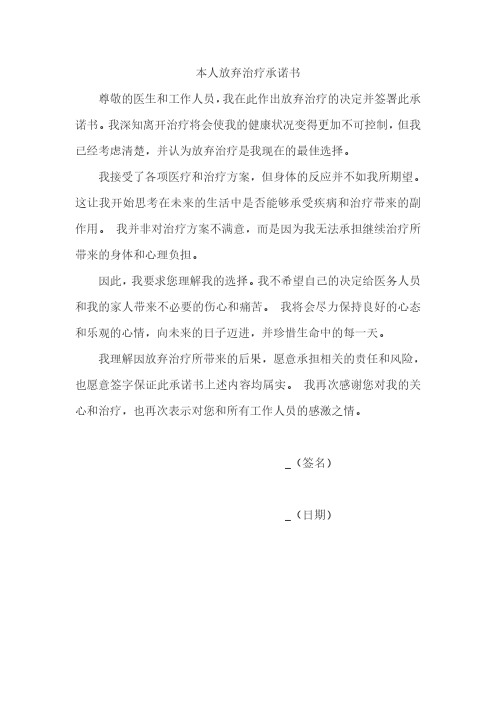 本人放弃治疗承诺书

尊敬的医生和工作人员，我在此作出放弃治疗的决定并签署此承诺书。我深知离开治疗将会使我的健康状况变得更加不可控制，但我已经考虑清楚，并认为放弃治疗是我现在的最佳选择。

我接受了各项医疗和治疗方案，但身体的反应并不如我所期望。这让我开始思考在未来的生活中是否能够承受疾病和治疗带来的副作用。 我并非对治疗方案不满意，而是因为我无法承担继续治疗所带来的身体和心理负担。

因此，我要求您理解我的选择。我不希望自己的决定给医务人员和我的家人带来不必要的伤心和痛苦。 我将会尽力保持良好的心态和乐观的心情，向未来的日子迈进，并珍惜生命中的每一天。

我理解因放弃治疗所带来的后果，愿意承担相关的责任和风险，也愿意签字保证此承诺书上述内容均属实。 我再次感谢您对我的关心和治疗，也再次表示对您和所有工作人员的感激之情。

_（签名）

_（日期）